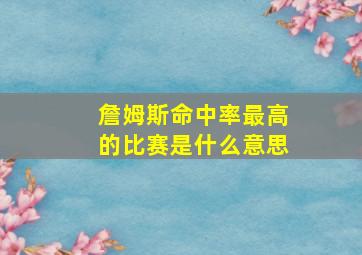 詹姆斯命中率最高的比赛是什么意思